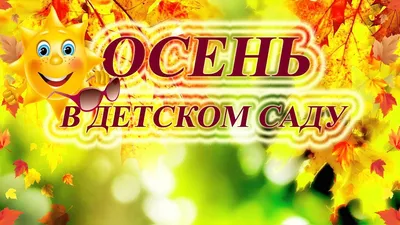 ОСЕНЬ
В ДЕТСКОМ САДУ